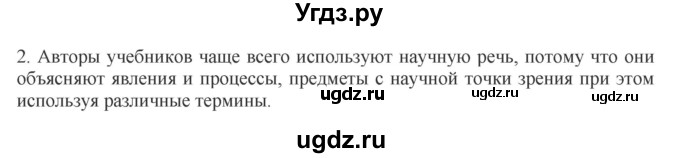 Угдз.ру

2. Авторы учебников чаще всего используют научную речь, потому что они объясняют явления и процессы, предметы с научной точки зрения при этом используя различные термины. ugdz.ru ugdz.ru ugdz.ru

ugdz.ru